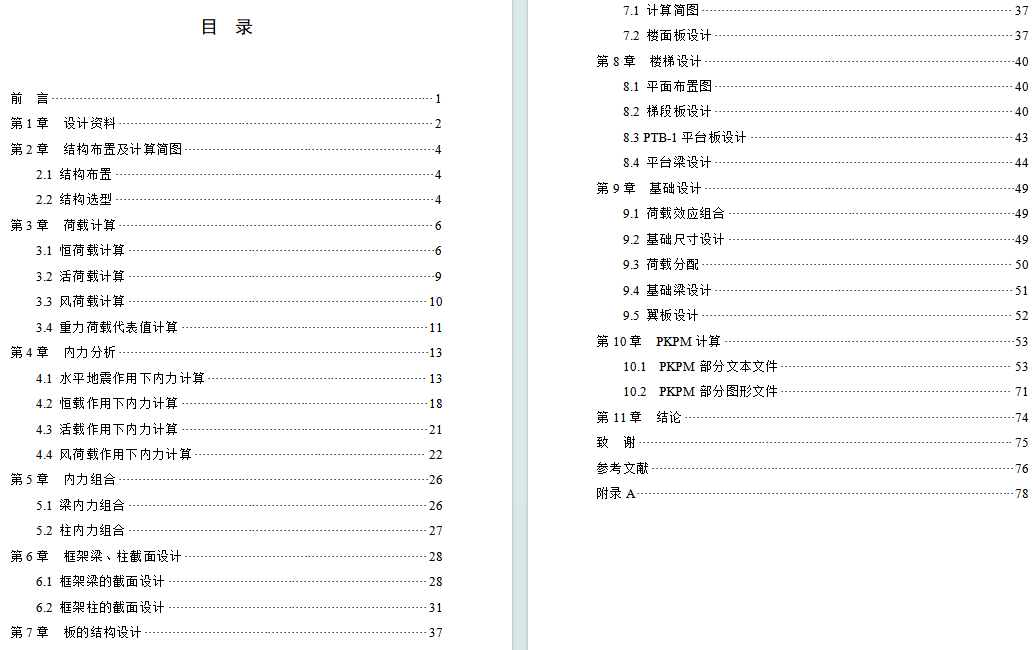 目 录

前 言 1
第 1 章 设计资料 2
第 2 章 结构布置及计算简图 4
2.1 结构布置 4
2.2 结构选型 4
第 3 章 荷载计算 6
3.1 恒荷载计算 6
3.2 活荷载计算 9
3.3 风荷载计算 10
3.4 重力荷载代表值计算 11
第 4 章 内力分析 13
4.1 水平地震作用下内力计算 13
4.2 恒载作用下内力计算 18
4.3 活载作用下内力计算 21
4.4 风荷载作用下内力计算 22
第 5 章 内力组合 26
5.1 梁内力组合 26
5.2 柱内力组合 27
第 6 章 框架梁、柱截面设计 28
6.1 框架梁的截面设计 28
6.2 框架柱的截面设计 31
第 7 章 板的结构设计 37
7.1 计算简图 37
7.2 楼面板设计 37
第 8 章 楼梯设计 40
8.1 平面布置图 40
8.2 梯段板设计 40
8.3 PTB-1 平台板设计 43
8.4 平台梁设计 44
第 9 章 基础设计 49
9.1 荷载效应组合 49
9.2 基础尺寸设计 49
9.3 荷载分配 50
9.4 基础梁设计 51
9.5 翼板设计 52
第 10 章 PKPM 计算 53
10.1 PKPM 部分文本文件 53
10.2 PKPM 部分图形文件 71
第 11 章 结论 74
致 谢 75
参考文献 76
附录 A 78